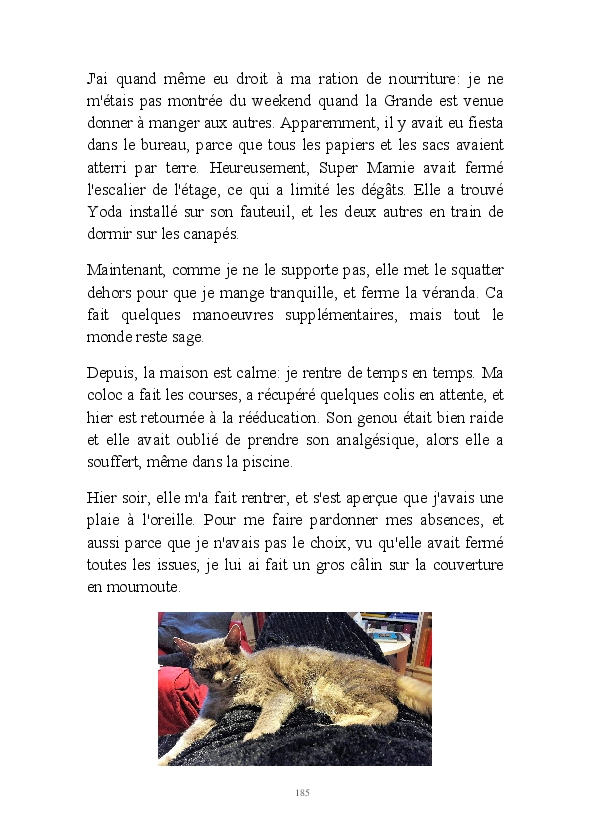 J'ai quand même eu droit à ma ration de nourriture: je ne m'étais pas montrée du weekend quand la Grande est venue donner à manger aux autres. Apparemment, il y avait eu fiesta dans le bureau, parce que tous les papiers et les sacs avaient atterri par terre. Heureusement, Super Mamie avait fermé l'escalier de l'étage, ce qui a limité les dégâts. Elle a trouvé Yoda installé sur son fauteuil, et les deux autres en train de dormir sur les canapés.

Maintenant, comme je ne le supporte pas, elle met le squatter dehors pour que je mange tranquille, et ferme la véranda. Ca fait quelques manoeuvres supplémentaires, mais tout le monde reste sage.

Depuis, la maison est calme: je rentre de temps en temps. Ma coloc a fait les courses, a récupéré quelques colis en attente, et hier est retournée à la rééducation. Son genou était bien raide et elle avait oublié de prendre son analgésique, alors elle a souffert, même dans la piscine.

Hier soir, elle m'a fait rentrer, et s'est aperçue que j'avais une plaie à l'oreille. Pour me faire pardonner mes absences, et aussi parce que je n'avais pas le choix, vu qu'elle avait fermé toutes les issues, je lui ai fait un gros câlin sur la couverture en moumoute.

185